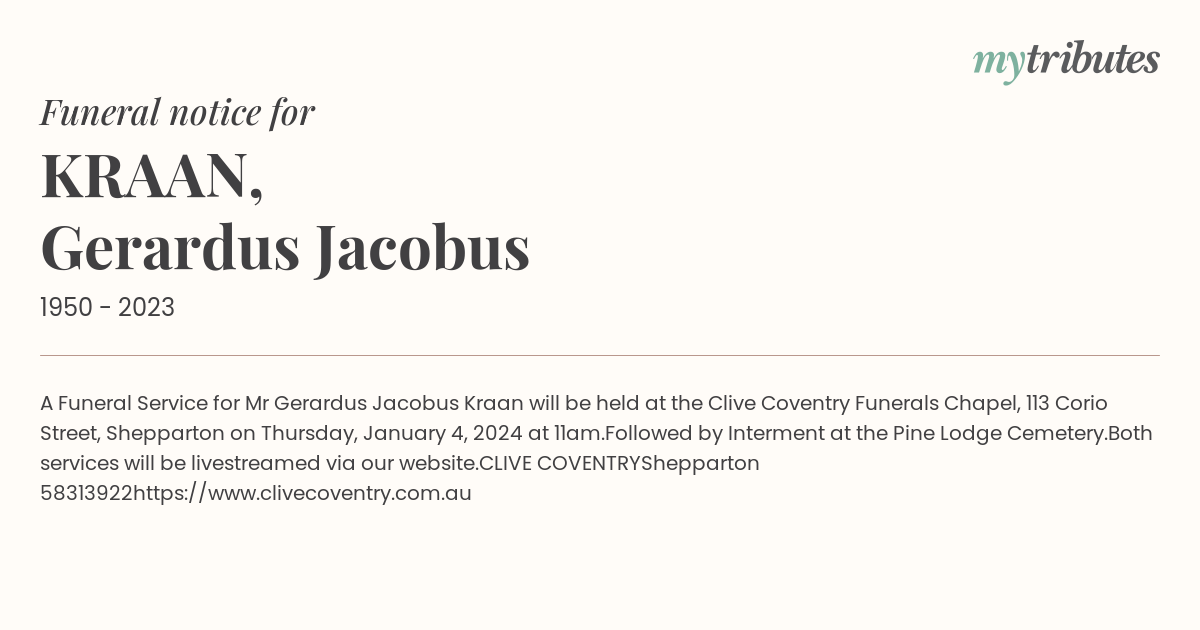 mytributes

Funeral notice for

KRAAN,
Gerardus Jacobus

1950 - 2023

A Funeral Service for Mr Gerardus Jacobus Kraan will be held at the Clive Coventry Funerals Chapel, 113 Corio Street, Shepparton on Thursday, January 4, 2024 at 11am.Followed by Interment at the Pine Lodge Cemetery.Both services will be livestreamed via our website.CLIVE COVENTRYShepparton 58313922https://www.clivecoventry.com.au